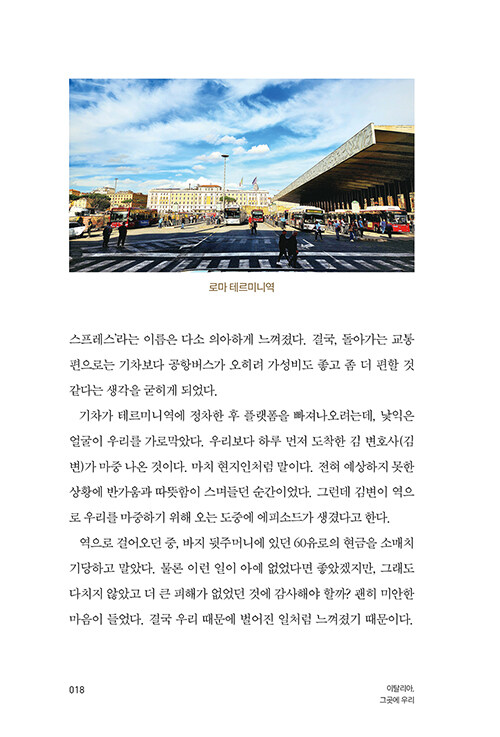 로마 테르미니역

스프레스라는 이름은 다소 의아하게 느껴졌다. 결국, 돌아가는 교통편으로는 기차보다 공항버스가 오히려 가성비도 좋고 좀 더 편할 것 같다는 생각을 굳히게 되었다.

기차가 테르미니역에 정차한 후 플랫폼을 빠져나오려는데, 낯익은 얼굴이 우리를 가로막았다. 우리보다 하루 먼저 도착한 김 변호사(김변)가 마중 나온 것이다. 마치 현지인처럼 말이다. 전혀 예상하지 못한 상황에 반가움과 따뜻함이 스며들던 순간이었다. 그런데 김변이 역으로 우리를 마중하기 위해 오는 도중에 에피소드가 생겼다고 한다.

역으로 걸어오던 중, 바지 뒷주머니에 있던 60유로의 현금을 소매치기당하고 말았다. 물론 이런 일이 아예 없었다면 좋았겠지만, 그래도 다치지 않았고 더 큰 피해가 없었던 것에 감사해야 할까? 괜히 미안한 마음이 들었다. 결국 우리 때문에 벌어진 일처럼 느껴졌기 때문이다.

018

이탈리아,
그곳에 우리